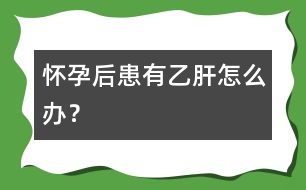 怀孕后患有乙肝怎么办？